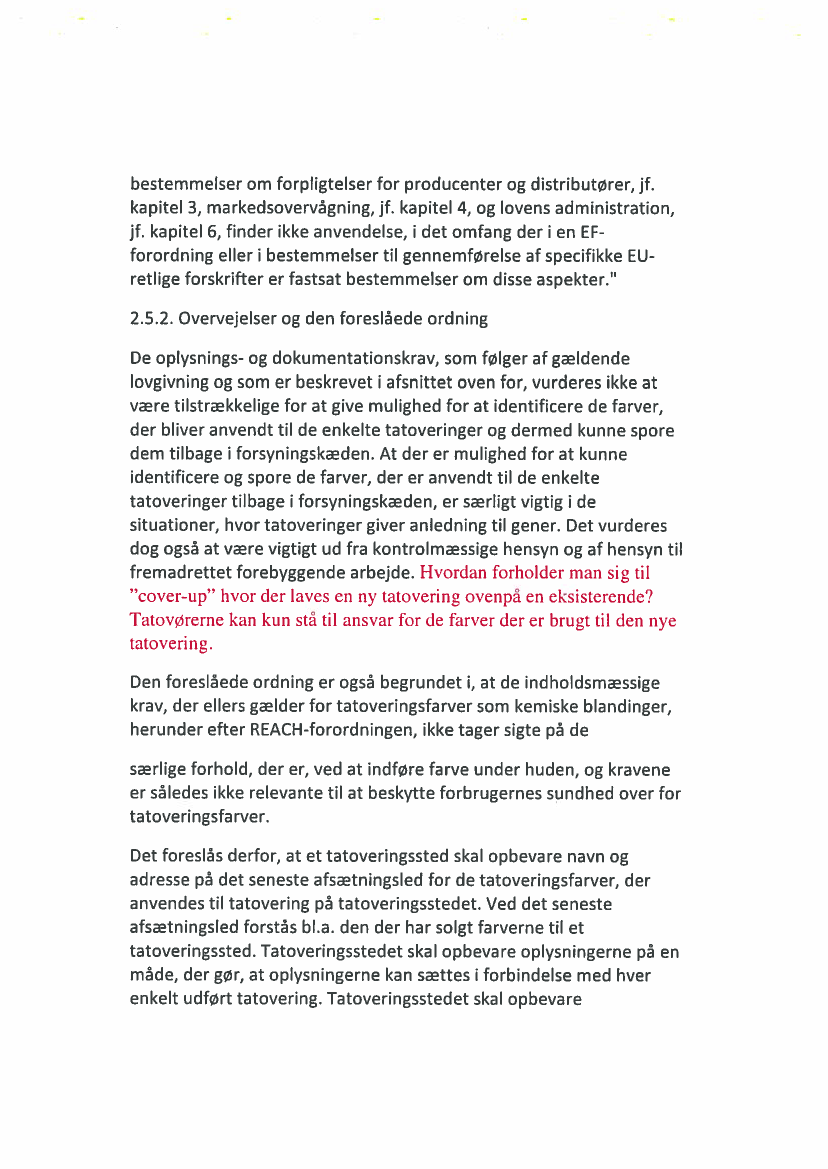 bestemmelser om forpligtelser for producenter og distributører, jf. kapitel 3, markedsovervågning, jf. kapitel 4, og lovens administration, jf. kapitel 6, finder ikke anvendelse, i det omfang der i en EF-forordning eller i bestemmelser til gennemførelse af specifikke EU-retlige forskrifter er fastsat bestemmelser om disse aspekter."

2.5.2. Overvejelser og den foreslåede ordning

De oplysnings- og dokumentationskrav, som følger af gældende lovgivning og som er beskrevet i afsnittet oven for, vurderes ikke at være tilstrækkelige for at give mulighed for at identificere de farver, der bliver anvendt til de enkelte tatoveringer og dermed kunne spore dem tilbage i forsyningskæden. At der er mulighed for at kunne identificere og spore de farver, der er anvendt til de enkelte tatoveringer tilbage i forsyningskæden, er særligt vigtig i de situationer, hvor tatoveringer giver anledning til gener. Det vurderes dog også at være vigtigt ud fra kontrolmæssige hensyn og af hensyn til fremadrettet forebyggende arbejde. Hvordan forholder man sig til "cover-up" hvor der laves en ny tatovering ovenpå en eksisterende? Tatovørerne kan kun stå til ansvar for de farver der er brugt til den nye tatovering.

Den foreslåede ordning er også begrundet i, at de indholdsmæssige krav, der ellers gælder for tatoveringsfarver som kemiske blandinger, herunder efter REACH-forordningen, ikke tager sigte på de

særlige forhold, der er, ved at indføre farve under huden, og kravene er således ikke relevante til at beskytte forbrugernes sundhed over for tatoveringsfarver.

Det foreslås derfor, at et tatoveringssted skal opbevare navn og adresse på det seneste afsætningsled for de tatoveringsfarver, der anvendes til tatovering på tatoveringsstedet. Ved det seneste afsætningsled forstås bl.a. den der har solgt farverne til et tatoveringssted. Tatoveringsstedet skal opbevare oplysningerne på en måde, der gør, at oplysningerne kan sættes i forbindelse med hver enkelt udført tatovering. Tatoveringsstedet skal opbevare